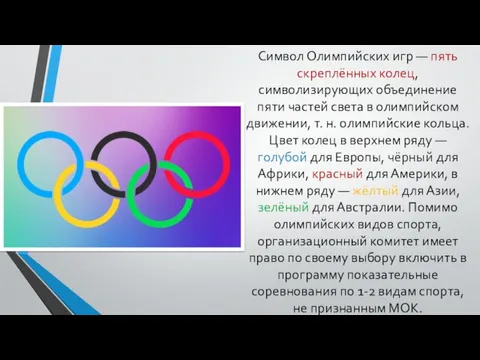 Символ Олимпийских игр — пять скреплённых колец, символизирующих объединение пяти частей света в олимпийском движении, т. н. олимпийские кольца. Цвет колец в верхнем ряду — голубой для Европы, чёрный для Африки, красный для Америки, в нижнем ряду — жёлтый для Азии, зелёный для Австралии. Помимо олимпийских видов спорта, организационный комитет имеет право по своему выбору включить в программу показательные соревнования по 1-2 видам спорта, не признанным МОК.